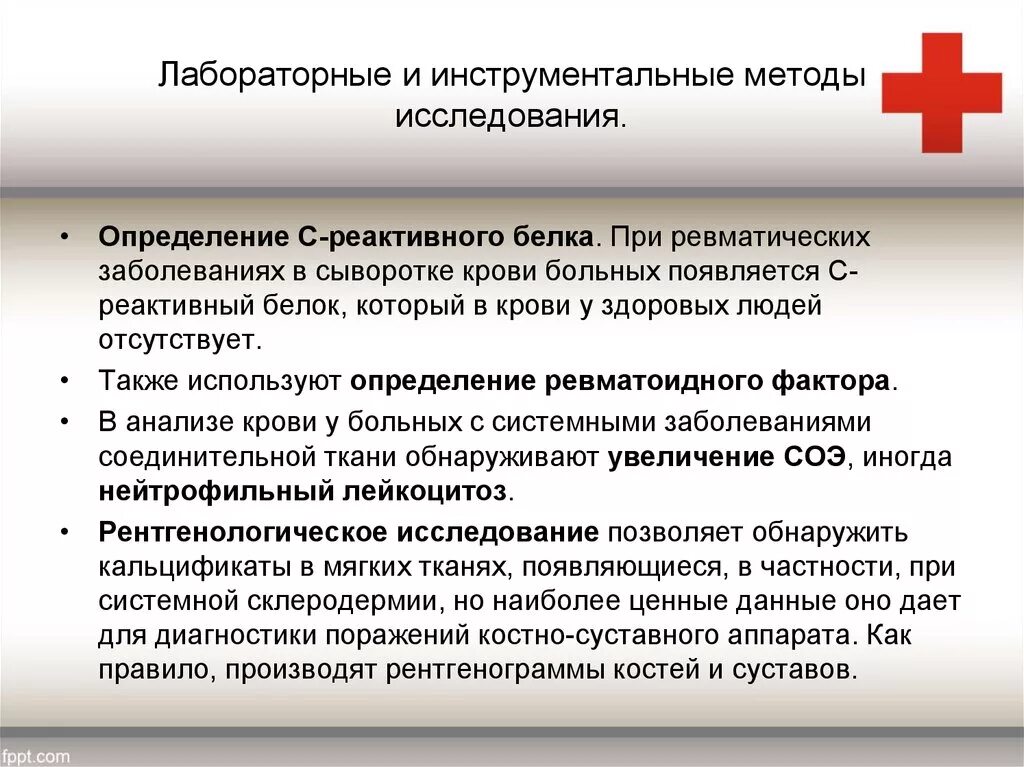 Лабораторные и инструментальные методы исследования.

• Определение С-реактивного белка. При ревматических заболеваниях в сыворотке крови больных появляется С-реактивный белок, который в крови у здоровых людей отсутствует.

• Также используют определение ревматоидного фактора.

• В анализе крови у больных с системными заболеваниями соединительной ткани обнаруживают увеличение СОЭ, иногда нейтрофильный лейкоцитоз.

• Рентгенологическое исследование позволяет обнаружить кальцификаты в мягких тканях, появляющиеся, в частности, при системной склеродермии, но наиболее ценные данные оно дает для диагностики поражений костно-суставного аппарата. Как правило, производят рентгенограммы костей и суставов.

fppt.com